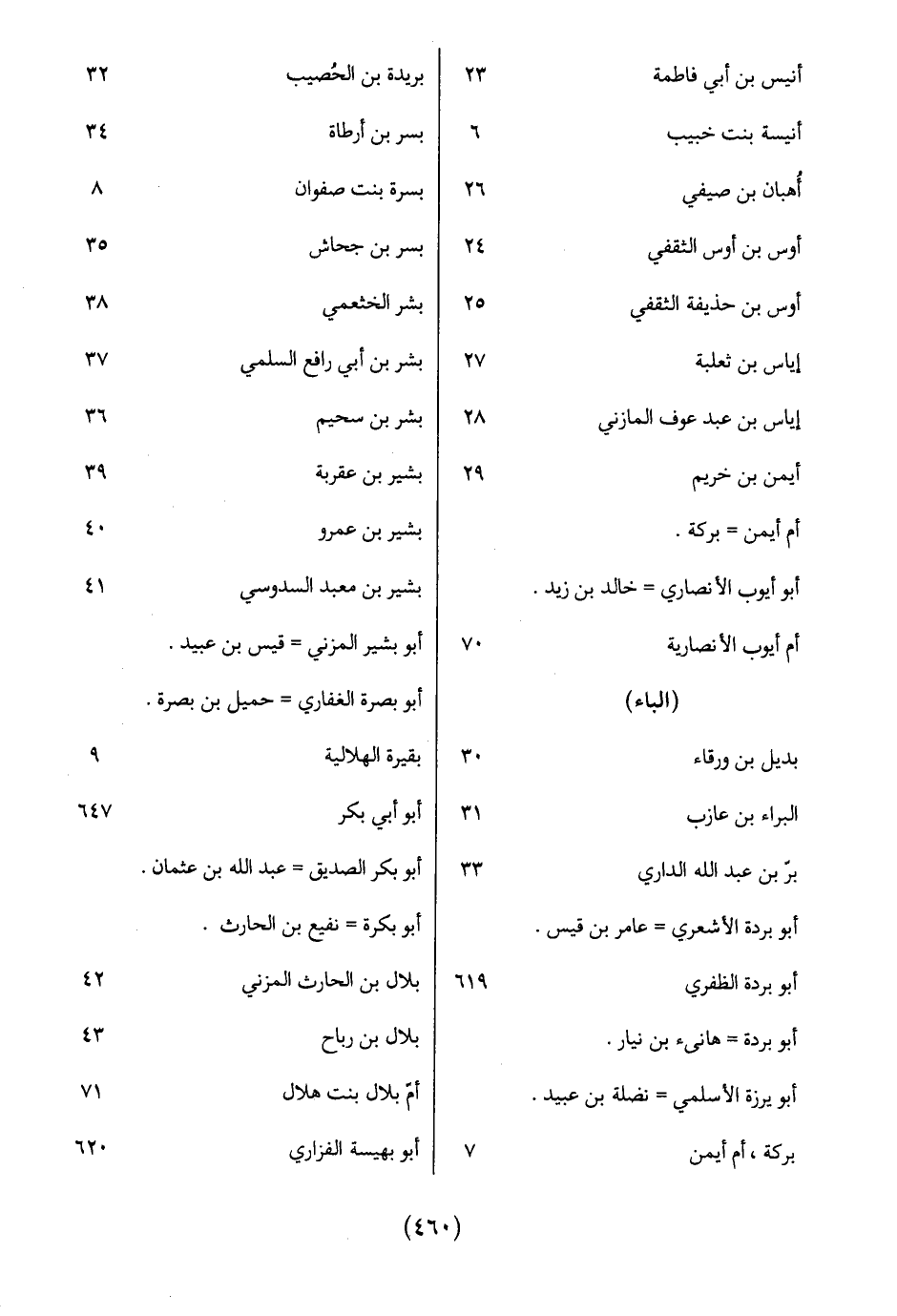 أنيس بن أبي فاطمة ٢٣
أنيسة بنت خبيب ٦
أُهبان بن صيفي ٢٦
أوس بن أوس الثقفي ٢٤
أوس بن حذيفة الثقفي ٢٥
إياس بن ثعلبة ٢٧
إياس بن عبد عوف المازني ٢٨
أيمن بن خريم ٢٩
أم أيمن = بركة .
أبو أيوب الأنصاري = خالد بن زيد .
أم أيوب الأنصارية ٧٠
(الباء)
بديل بن ورقاء ٣٠
البراء بن عازب ٣١
برّ بن عبد الله الداري ٣٣
أبو بردة الأشعري = عامر بن قيس .
أبو بردة الظفري ٦١٩
أبو بردة = هانىء بن نيار .
أبو برزة الأسلمي = نضلة بن عبيد .
بركة ، أم أيمن ٧

بريدة بن الحُصيب ٣٢
بسر بن أرطاة ٣٤
بسرة بنت صفوان ٨
بسر بن جحاش ٣٥
بشر الخثعمي ٣٨
بشر بن أبي رافع السلمي ٣٧
بشر بن سحيم ٣٦
بشير بن عقربة ٣٩
بشير بن عمرو ٤٠
بشير بن معبد السدوسي ٤١
أبو بشير المزني = قيس بن عبيد .
أبو بصرة الغفاري = حميل بن بصرة .
بقيرة الهلالية ٩
أبو أبي بكر ٦٤٧
أبو بكر الصديق = عبد الله بن عثمان .
أبو بكرة = نفيع بن الحارث .
بلال بن الحارث المزني ٤٢
بلال بن رباح ٤٣
أمّ بلال بنت هلال ٧١
أبو بهيسة الفزاري ٦٢٠

(٤٦٠)